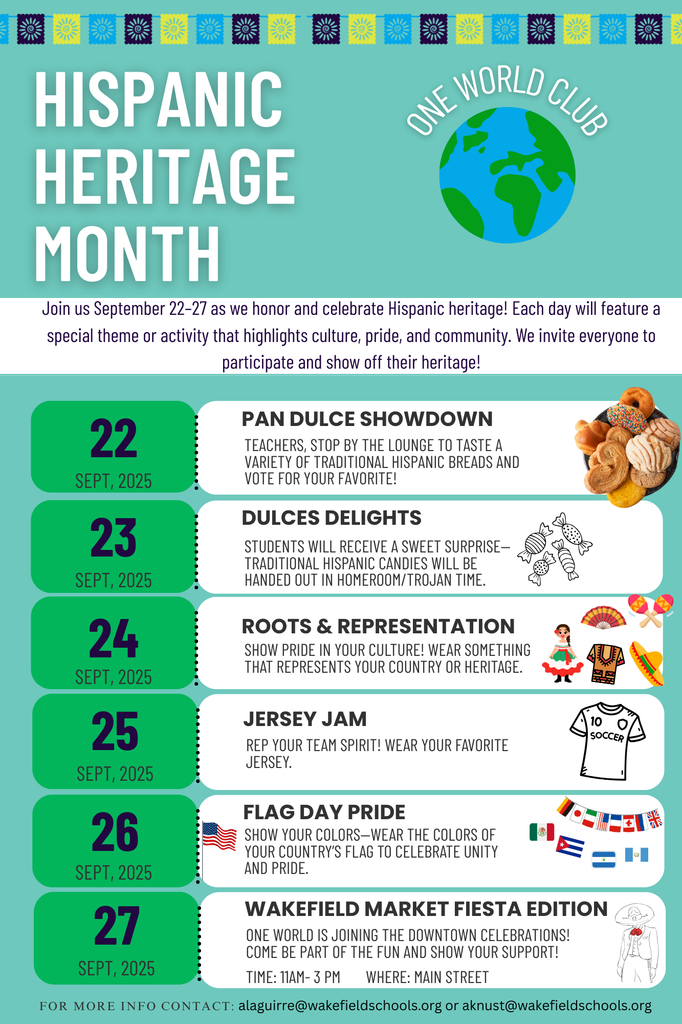 HISPANIC HERITAGE MONTH

ONE WORLD CLUB

Join us September 22–27 as we honor and celebrate Hispanic heritage! Each day will feature a special theme or activity that highlights culture, pride, and community. We invite everyone to participate and show off their heritage!

22
SEPT, 2025

PAN DULCE SHOWDOWN
TEACHERS, STOP BY THE LOUNGE TO TASTE A VARIETY OF TRADITIONAL HISPANIC BREADS AND VOTE FOR YOUR FAVORITE!

23
SEPT, 2025

DULCES DELIGHTS
STUDENTS WILL RECEIVE A SWEET SURPRISE—TRADITIONAL HISPANIC CANDIES WILL BE HANDED OUT IN HOMEROOM/TROJAN TIME.

24
SEPT, 2025

ROOTS & REPRESENTATION
SHOW PRIDE IN YOUR CULTURE! WEAR SOMETHING THAT REPRESENTS YOUR COUNTRY OR HERITAGE.

25
SEPT, 2025

JERSEY JAM
REP YOUR TEAM SPIRIT! WEAR YOUR FAVORITE JERSEY.

10
SOCCER

26
SEPT, 2025

FLAG DAY PRIDE
SHOW YOUR COLORS—WEAR THE COLORS OF YOUR COUNTRY'S FLAG TO CELEBRATE UNITY AND PRIDE.

27
SEPT, 2025

WAKEFIELD MARKET FIESTA EDITION
ONE WORLD IS JOINING THE DOWNTOWN CELEBRATIONS! COME BE PART OF THE FUN AND SHOW YOUR SUPPORT!
TIME: 11AM- 3 PM WHERE: MAIN STREET

FOR MORE INFO CONTACT: alaguirre@wakefieldschools.org or aknust@wakefieldschools.org